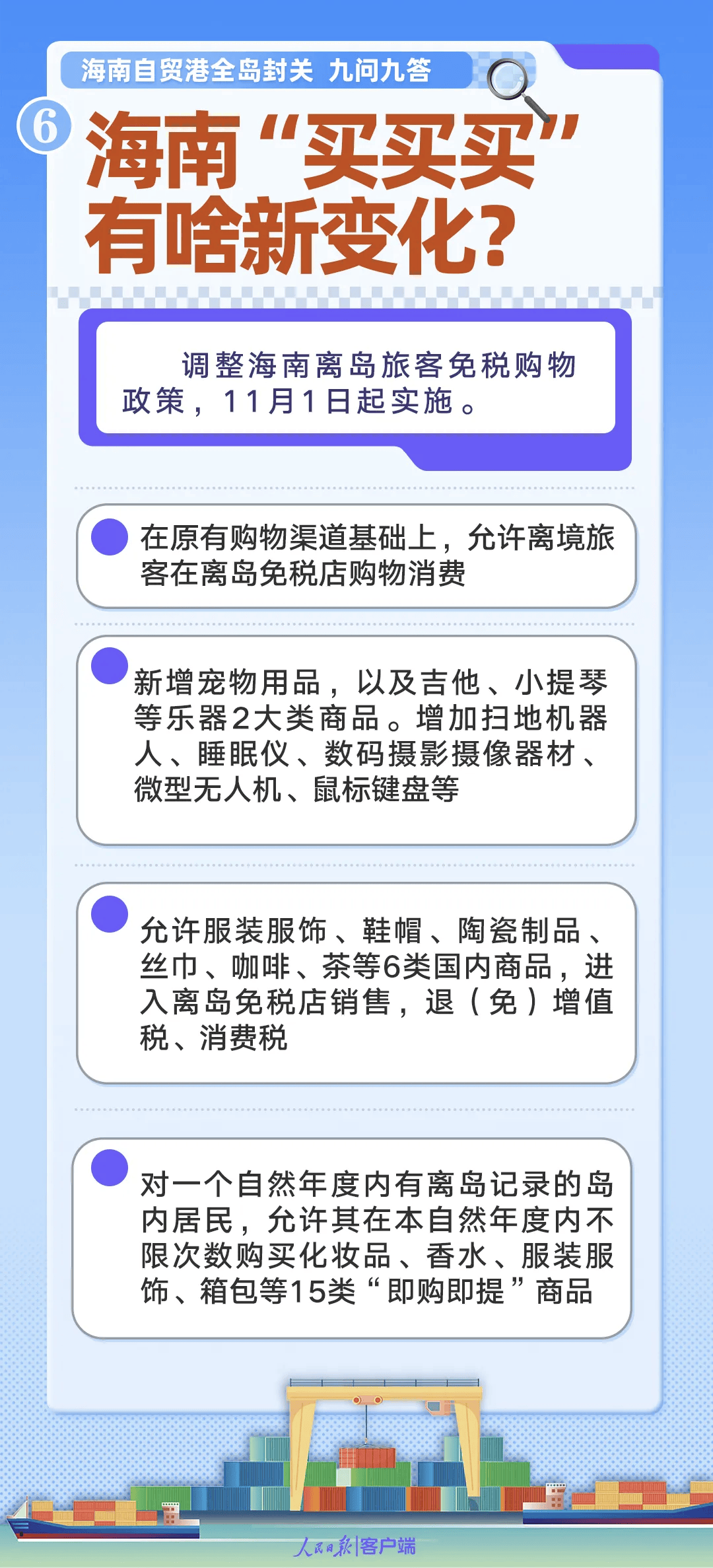 海南自贸港全岛封关 九问九答

6

海南“买买买”有啥新变化?

调整海南离岛旅客免税购物政策，11月1日起实施。

在原有购物渠道基础上，允许离境旅客在离岛免税店购物消费

新增宠物用品，以及吉他、小提琴等乐器2大类商品。增加扫地机器人、睡眠仪、数码摄影摄像器材、微型无人机、鼠标键盘等

允许服装服饰、鞋帽、陶瓷制品、丝巾、咖啡、茶等6类国内商品，进入离岛免税店销售，退（免）增值税、消费税

对一个自然年度内有离岛记录的岛内居民，允许其在本自然年度内不限次数购买化妆品、香水、服装服饰、箱包等15类“即购即提”商品

人民日报|客户端